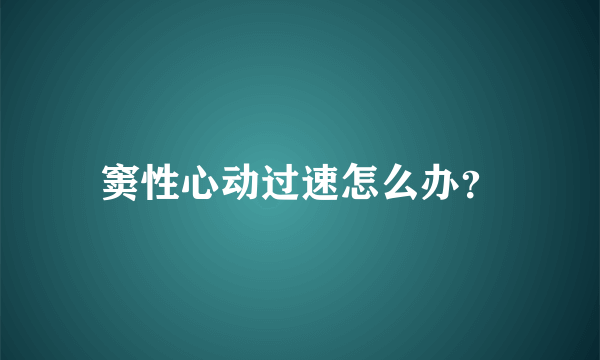 窦性心动过速怎么办？